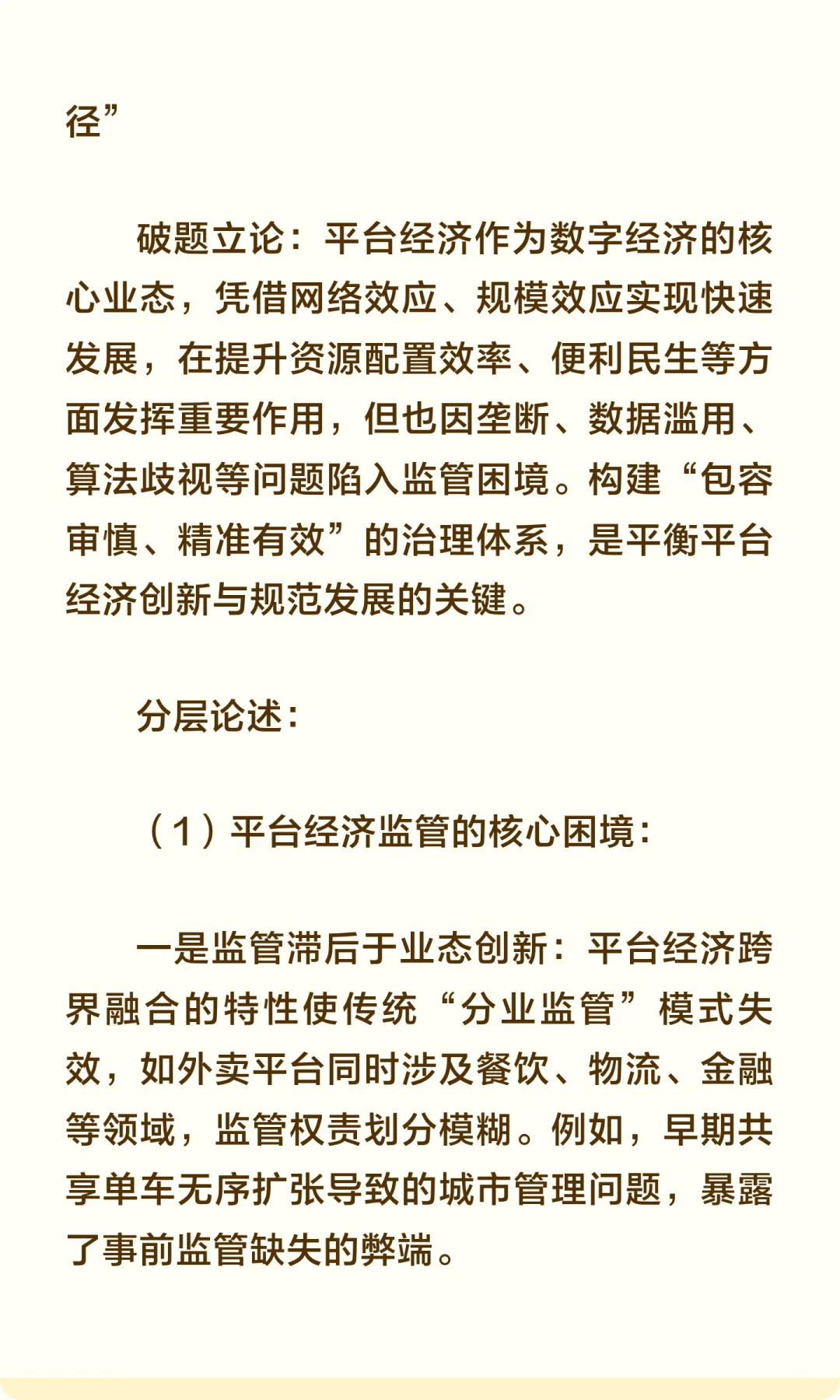 径”

破题立论：平台经济作为数字经济的核心业态，凭借网络效应、规模效应实现快速发展，在提升资源配置效率、便利民生等方面发挥重要作用，但也因垄断、数据滥用、算法歧视等问题陷入监管困境。构建“包容审慎、精准有效”的治理体系，是平衡平台经济创新与规范发展的关键。

分层论述：

（1）平台经济监管的核心困境：

一是监管滞后于业态创新：平台经济跨界融合的特性使传统“分业监管”模式失效，如外卖平台同时涉及餐饮、物流、金融等领域，监管权责划分模糊。例如，早期共享单车无序扩张导致的城市管理问题，暴露了事前监管缺失的弊端。